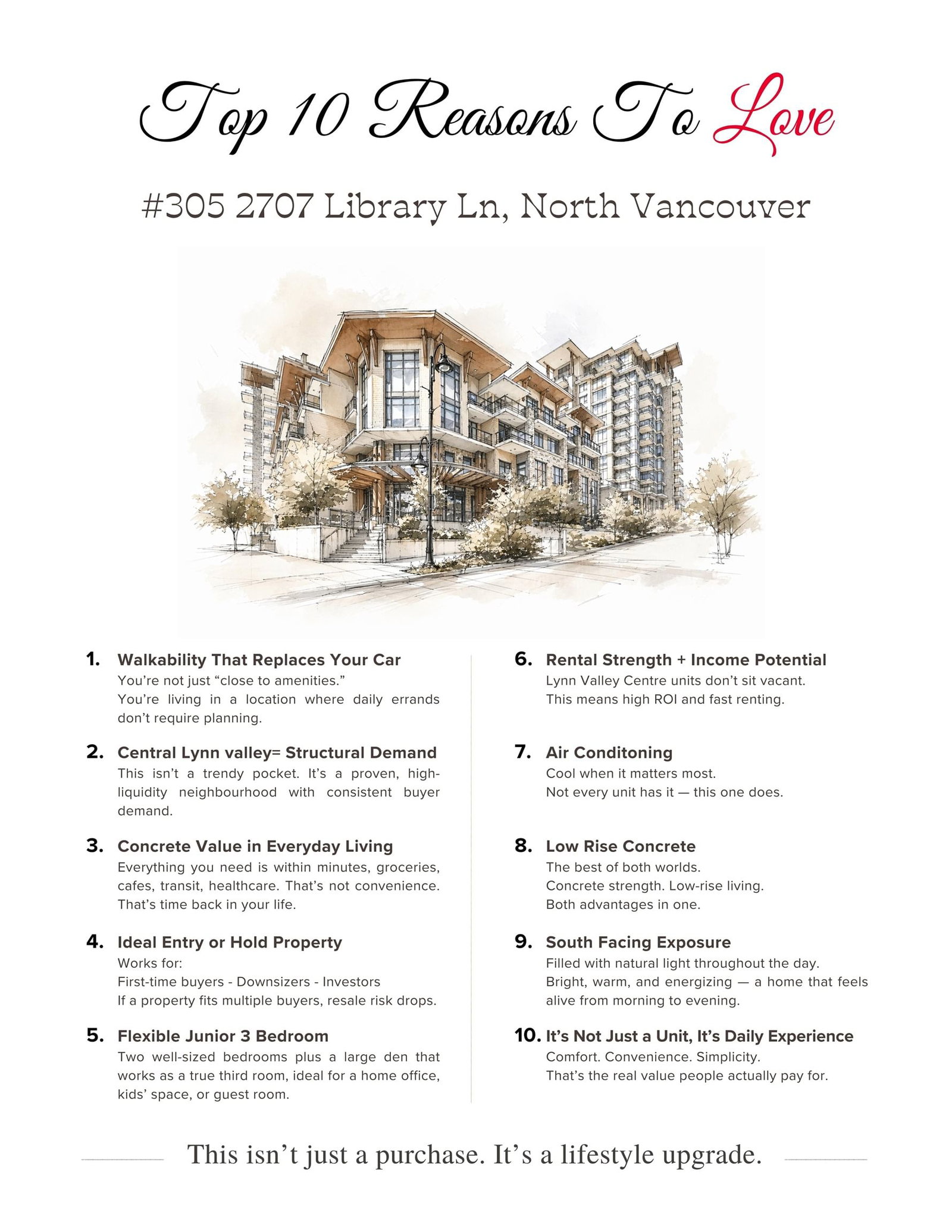 Top 10 Reasons To Love

#305 2707 Library Ln, North Vancouver

1. Walkability That Replaces Your Car
You're not just "close to amenities."
You're living in a location where daily errands don't require planning.

2. Central Lynn valley= Structural Demand
This isn't a trendy pocket. It's a proven, high-liquidity neighbourhood with consistent buyer demand.

3. Concrete Value in Everyday Living
Everything you need is within minutes, groceries, cafes, transit, healthcare. That's not convenience. That's time back in your life.

4. Ideal Entry or Hold Property
Works for:
First-time buyers - Downsizers - Investors
If a property fits multiple buyers, resale risk drops.

5. Flexible Junior 3 Bedroom
Two well-sized bedrooms plus a large den that works as a true third room, ideal for a home office, kids' space, or guest room.

6. Rental Strength + Income Potential
Lynn Valley Centre units don't sit vacant.
This means high ROI and fast renting.

7. Air Conditoning
Cool when it matters most.
Not every unit has it — this one does.

8. Low Rise Concrete
The best of both worlds.
Concrete strength. Low-rise living.
Both advantages in one.

9. South Facing Exposure
Filled with natural light throughout the day.
Bright, warm, and energizing — a home that feels alive from morning to evening.

10. It's Not Just a Unit, It's Daily Experience
Comfort. Convenience. Simplicity.
That's the real value people actually pay for.

This isn't just a purchase. It's a lifestyle upgrade.